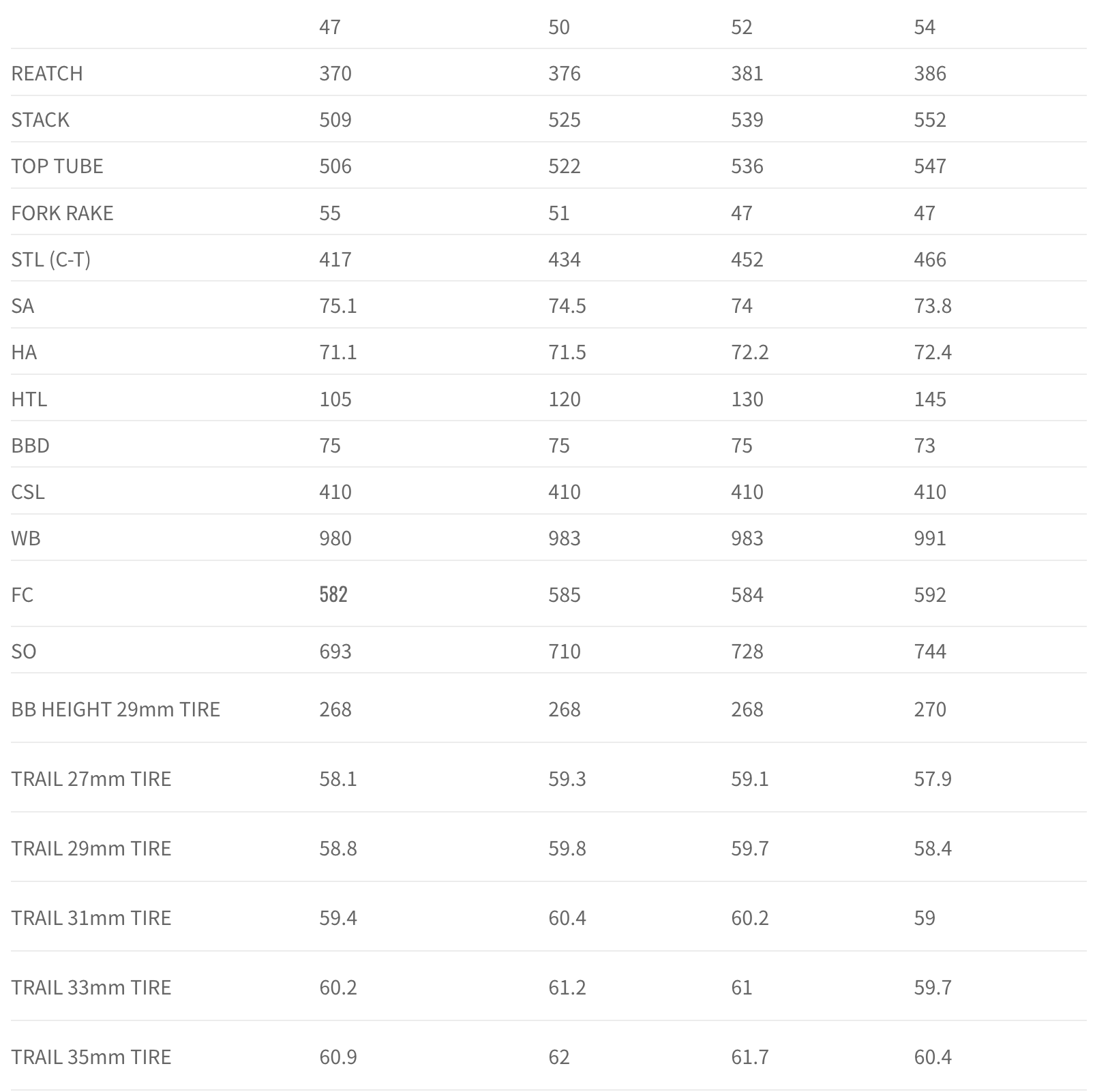 | | 47 | 50 | 52 | 54 |
|---|---|---|---|---|
| REATCH | 370 | 376 | 381 | 386 |
| STACK | 509 | 525 | 539 | 552 |
| TOP TUBE | 506 | 522 | 536 | 547 |
| FORK RAKE | 55 | 51 | 47 | 47 |
| STL (C-T) | 417 | 434 | 452 | 466 |
| SA | 75.1 | 74.5 | 74 | 73.8 |
| HA | 71.1 | 71.5 | 72.2 | 72.4 |
| HTL | 105 | 120 | 130 | 145 |
| BBD | 75 | 75 | 75 | 73 |
| CSL | 410 | 410 | 410 | 410 |
| WB | 980 | 983 | 983 | 991 |
| FC | 582 | 585 | 584 | 592 |
| SO | 693 | 710 | 728 | 744 |
| BB HEIGHT 29mm TIRE | 268 | 268 | 268 | 270 |
| TRAIL 27mm TIRE | 58.1 | 59.3 | 59.1 | 57.9 |
| TRAIL 29mm TIRE | 58.8 | 59.8 | 59.7 | 58.4 |
| TRAIL 31mm TIRE | 59.4 | 60.4 | 60.2 | 59 |
| TRAIL 33mm TIRE | 60.2 | 61.2 | 61 | 59.7 |
| TRAIL 35mm TIRE | 60.9 | 62 | 61.7 | 60.4 |